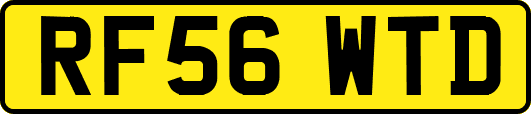 RF56 WTD